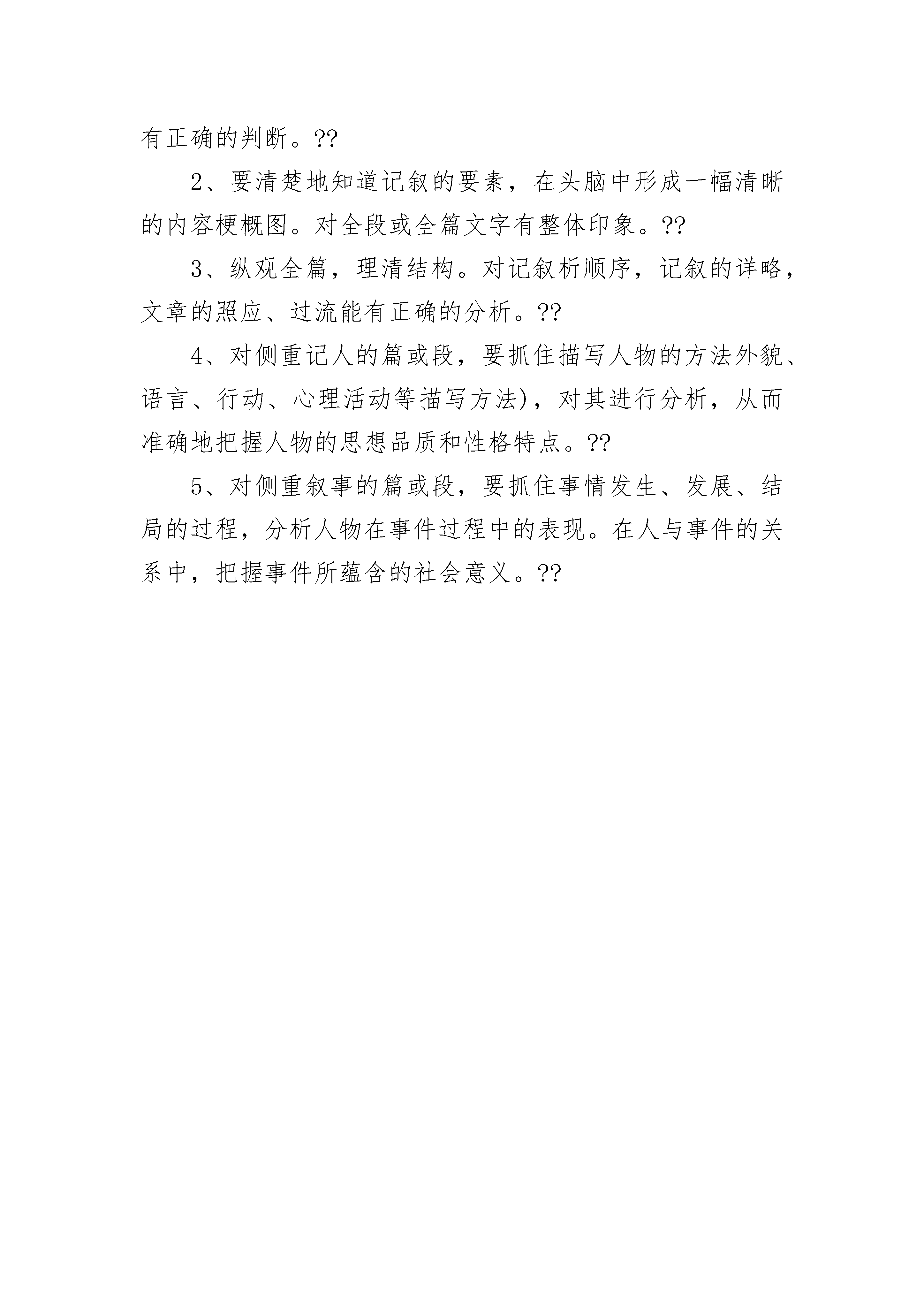 有正确的判断。??

2、要清楚地知道记叙的要素，在头脑中形成一幅清晰的内容梗概图。对全段或全篇文字有整体印象。??

3、纵观全篇，理清结构。对记叙析顺序，记叙的详略，文章的照应、过流能有正确的分析。??

4、对侧重记人的篇或段，要抓住描写人物的方法外貌、语言、行动、心理活动等描写方法)，对其进行分析，从而准确地把握人物的思想品质和性格特点。??

5、对侧重叙事的篇或段，要抓住事情发生、发展、结局的过程，分析人物在事件过程中的表现。在人与事件的关系中，把握事件所蕴含的社会意义。??